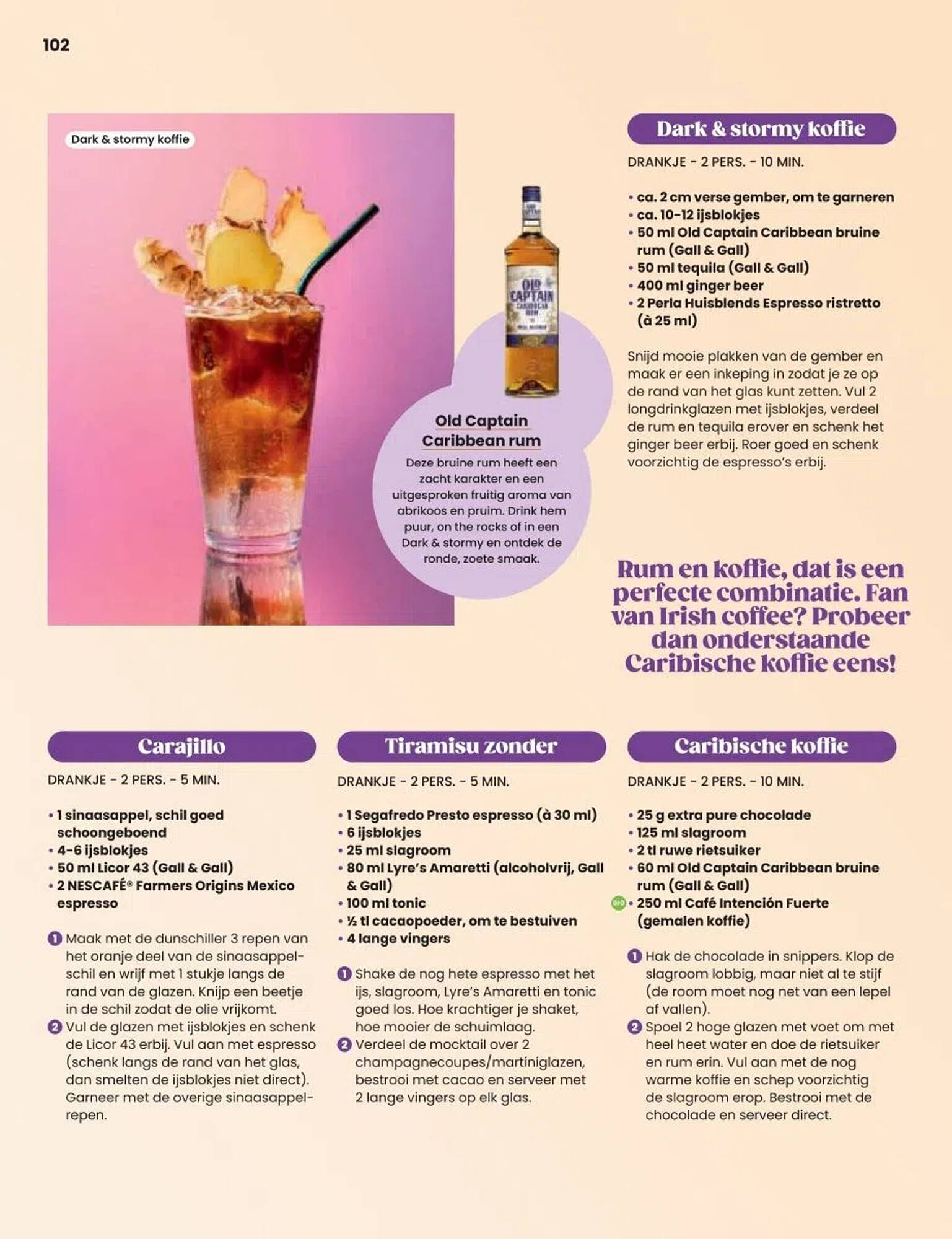 102

Dark & stormy koffie

OLD CAPTAIN CARIBBEAN RUM

Old Captain Caribbean rum

Deze bruine rum heeft een zacht karakter en een uitgesproken fruitig aroma van abrikoos en pruim. Drink hem puur, on the rocks of in een Dark & stormy en ontdek de ronde, zoete smaak.

Dark & stormy koffie

DRANKJE - 2 PERS. - 10 MIN.

• ca. 2 cm verse gember, om te garneren
• ca. 10-12 ijsblokjes
• 50 ml Old Captain Caribbean bruine rum (Gall & Gall)
• 50 ml tequila (Gall & Gall)
• 400 ml ginger beer
• 2 Perla Huisblends Espresso ristretto (à 25 ml)

Snijd mooie plakken van de gember en maak er een inkeping in zodat je ze op de rand van het glas kunt zetten. Vul 2 longdrinkglazen met ijsblokjes, verdeel de rum en tequila erover en schenk het ginger beer erbij. Roer goed en schenk voorzichtig de espresso's erbij.

Rum en koffie, dat is een perfecte combinatie. Fan van Irish coffee? Probeer dan onderstaande Caribische koffie eens!

Carajillo

DRANKJE - 2 PERS. - 5 MIN.

• 1 sinaasappel, schil goed schoongeboend
• 4-6 ijsblokjes
• 50 ml Licor 43 (Gall & Gall)
• 2 NESCAFÉ® Farmers Origins Mexico espresso

1 Maak met de dunschiller 3 repen van het oranje deel van de sinaasappelschil en wrijf met 1 stukje langs de rand van de glazen. Knijp een beetje in de schil zodat de olie vrijkomt.
2 Vul de glazen met ijsblokjes en schenk de Licor 43 erbij. Vul aan met espresso (schenk langs de rand van het glas, dan smelten de ijsblokjes niet direct). Garneer met de overige sinaasappelrepen.

Tiramisu zonder

DRANKJE - 2 PERS. - 5 MIN.

• 1 Segafredo Presto espresso (à 30 ml)
• 6 ijsblokjes
• 25 ml slagroom
• 80 ml Lyre's Amaretti (alcoholvrij, Gall & Gall)
• 100 ml tonic
• ½ tl cacaopoeder, om te bestuiven
• 4 lange vingers

1 Shake de nog hete espresso met het ijs, slagroom, Lyre's Amaretti en tonic goed los. Hoe krachtiger je shaket, hoe mooier de schuimlaag.
2 Verdeel de mocktail over 2 champagnecoupes/martiniglazen, bestrooi met cacao en serveer met 2 lange vingers op elk glas.

Caribische koffie

DRANKJE - 2 PERS. - 10 MIN.

• 25 g extra pure chocolade
• 125 ml slagroom
• 2 tl ruwe rietsuiker
• 60 ml Old Captain Caribbean bruine rum (Gall & Gall)
BIO • 250 ml Café Intención Fuerte (gemalen koffie)

1 Hak de chocolade in snippers. Klop de slagroom lobbig, maar niet al te stijf (de room moet nog net van een lepel af vallen).
2 Spoel 2 hoge glazen met voet om met heel heet water en doe de rietsuiker en rum erin. Vul aan met de nog warme koffie en schep voorzichtig de slagroom erop. Bestrooi met de chocolade en serveer direct.